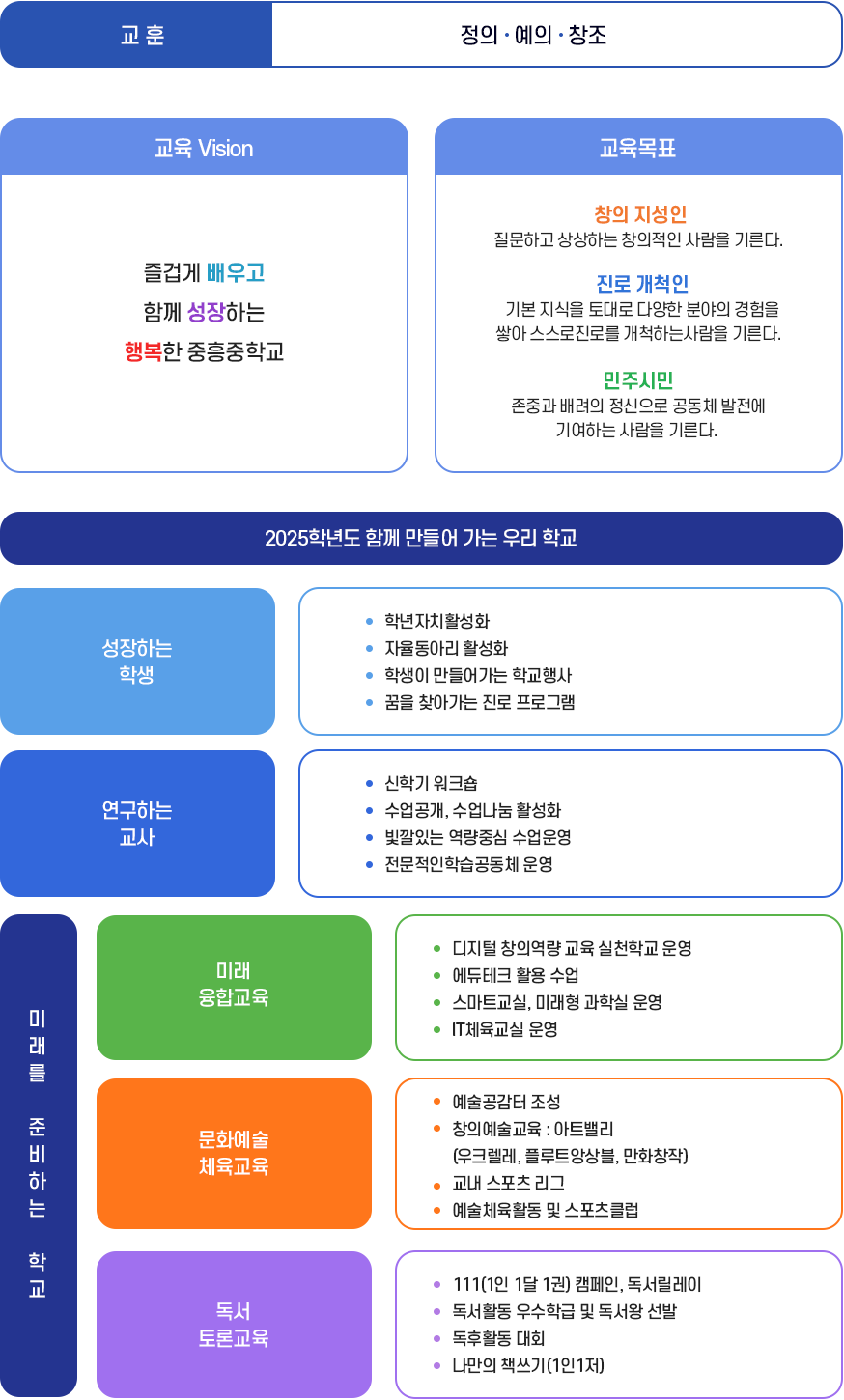 교 훈

정의 · 예의 · 창조

교육 Vision

즐겁게 배우고
함께 성장하는
행복한 중흥중학교

교육목표

창의 지성인
질문하고 상상하는 창의적인 사람을 기른다.

진로 개척인
기본 지식을 토대로 다양한 분야의 경험을 쌓아 스스로진로를 개척하는사람을 기른다.

민주시민
존중과 배려의 정신으로 공동체 발전에 기여하는 사람을 기른다.

2025학년도 함께 만들어 가는 우리 학교

성장하는 학생

- 학년자치활성화
- 자율동아리 활성화
- 학생이 만들어가는 학교행사
- 꿈을 찾아가는 진로 프로그램

연구하는 교사

- 신학기 워크숍
- 수업공개, 수업나눔 활성화
- 빛깔있는 역량중심 수업운영
- 전문적인학습공동체 운영

미래를 준비하는 학교

미래 융합교육

- 디지털 창의역량 교육 실천학교 운영
- 에듀테크 활용 수업
- 스마트교실, 미래형 과학실 운영
- IT체육교실 운영

문화예술 체육교육

- 예술공감터 조성
- 창의예술교육 : 아트밸리 (우크렐레, 플루트앙상블, 만화창작)
- 교내 스포츠 리그
- 예술체육활동 및 스포츠클럽

독서 토론교육

- 111(1인 1달 1권) 캠페인, 독서릴레이
- 독서활동 우수학급 및 독서왕 선발
- 독후활동 대회
- 나만의 책쓰기(1인1저)